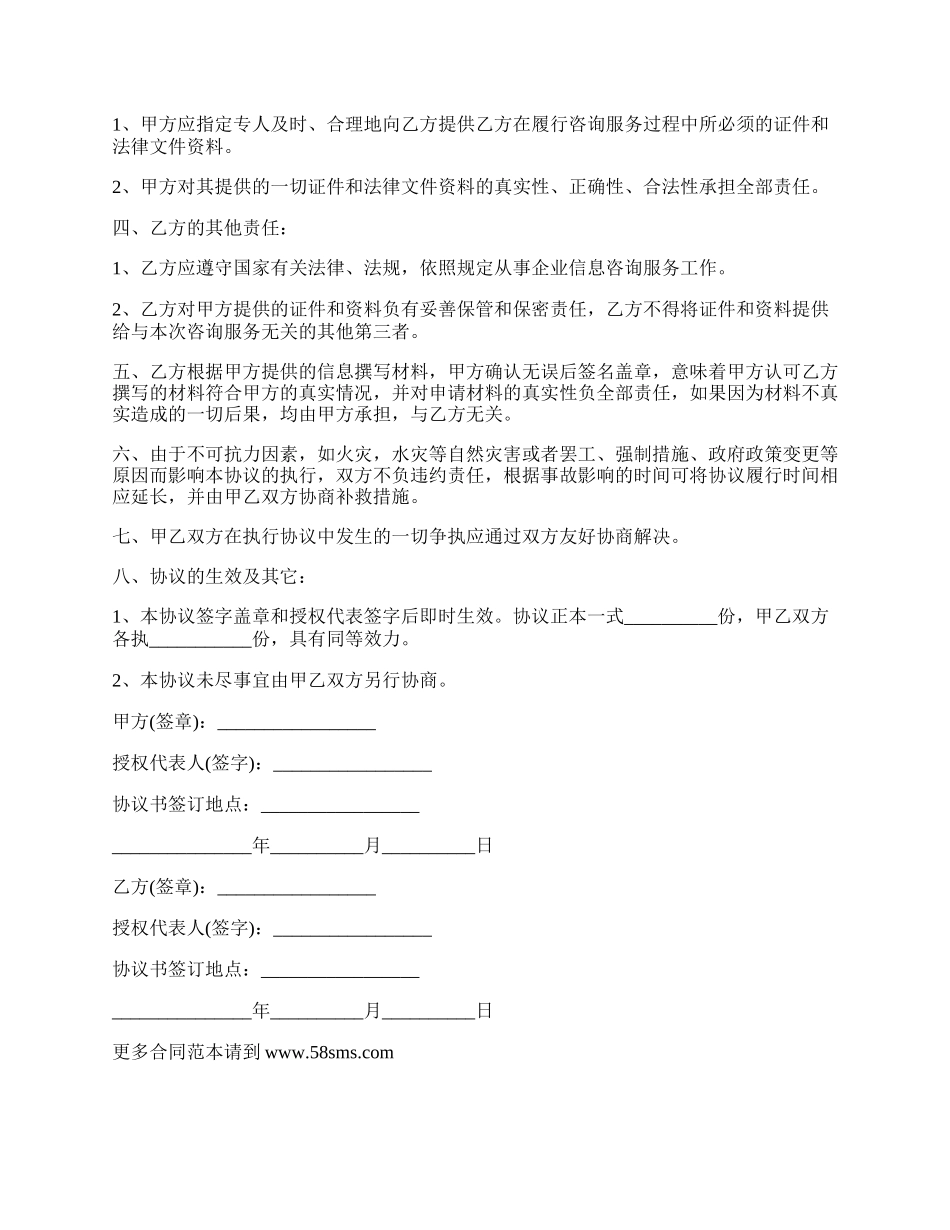 1、甲方应指定专人及时、合理地向乙方提供乙方在履行咨询服务过程中所必须的证件和法律文件资料。

2、甲方对其提供的一切证件和法律文件资料的真实性、正确性、合法性承担全部责任。

四、乙方的其他责任：

1、乙方应遵守国家有关法律、法规，依照规定从事企业信息咨询服务工作。

2、乙方对甲方提供的证件和资料负有妥善保管和保密责任，乙方不得将证件和资料提供给与本次咨询服务无关的其他第三者。

五、乙方根据甲方提供的信息撰写材料，甲方确认无误后签名盖章，意味着甲方认可乙方撰写的材料符合甲方的真实情况，并对申请材料的真实性负全部责任，如果因为材料不真实造成的一切后果，均由甲方承担，与乙方无关。

六、由于不可抗力因素，如火灾，水灾等自然灾害或者罢工、强制措施、政府政策变更等原因而影响本协议的执行，双方不负违约责任，根据事故影响的时间可将协议履行时间相应延长，并由甲乙双方协商补救措施。

七、甲乙双方在执行协议中发生的一切争执应通过双方友好协商解决。

八、协议的生效及其它：

1、本协议签字盖章和授权代表签字后即时生效。协议正本一式__________份，甲乙双方各执___________份，具有同等效力。

2、本协议未尽事宜由甲乙双方另行协商。

甲方(签章)：_________________

授权代表人(签字)：_________________

协议书签订地点：_________________

_______________年__________月__________日

乙方(签章)：_________________

授权代表人(签字)：_________________

协议书签订地点：_________________

_______________年__________月__________日

更多合同范本请到 www.58sms.com